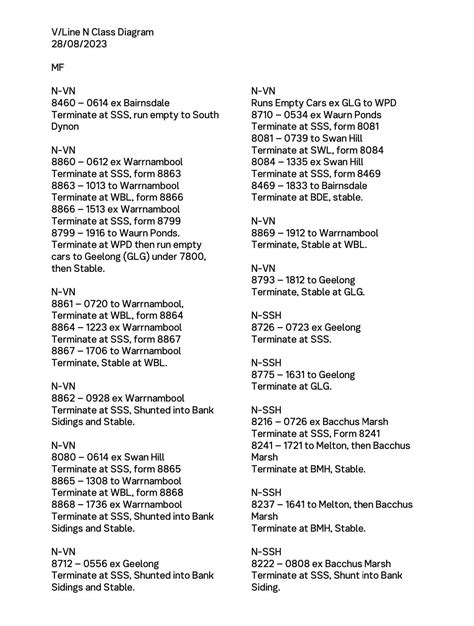 V/Line N Class Diagram
28/08/2023

MF

N-VN
8460 – 0614 ex Bairnsdale
Terminate at SSS, run empty to South Dynon

N-VN
8860 – 0612 ex Warrnambool
Terminate at SSS, form 8863
8863 – 1013 to Warrnambool
Terminate at WBL, form 8866
8866 – 1513 ex Warrnambool
Terminate at SSS, form 8799
8799 – 1916 to Waurn Ponds.
Terminate at WPD then run empty cars to Geelong (GLG) under 7800, then Stable.

N-VN
8861 – 0720 to Warrnambool,
Terminate at WBL, form 8864
8864 – 1223 ex Warrnambool
Terminate at SSS, form 8867
8867 – 1706 to Warrnambool
Terminate, Stable at WBL.

N-VN
8862 – 0928 ex Warrnambool
Terminate at SSS, Shunted into Bank Sidings and Stable.

N-VN
8080 – 0614 ex Swan Hill
Terminate at SSS, form 8865
8865 – 1308 to Warrnambool
Terminate at WBL, form 8868
8868 – 1736 ex Warrnambool
Terminate at SSS, Shunted into Bank Sidings and Stable.

N-VN
8712 – 0556 ex Geelong
Terminate at SSS, Shunted into Bank Sidings and Stable.

N-VN
Runs Empty Cars ex GLG to WPD
8710 – 0534 ex Waurn Ponds
Terminate at SSS, form 8081
8081 – 0739 to Swan Hill
Terminate at SWL, form 8084
8084 – 1335 ex Swan Hill
Terminate at SSS, form 8469
8469 – 1833 to Bairnsdale
Terminate at BDE, stable.

N-VN
8869 – 1912 to Warrnambool
Terminate, Stable at WBL.

N-VN
8793 – 1812 to Geelong
Terminate, Stable at GLG.

N-SSH
8726 – 0723 ex Geelong
Terminate at SSS.

N-SSH
8775 – 1631 to Geelong
Terminate at GLG.

N-SSH
8216 – 0726 ex Bacchus Marsh
Terminate at SSS, Form 8241
8241 – 1721 to Melton, then Bacchus Marsh
Terminate at BMH, Stable.

N-SSH
8237 – 1641 to Melton, then Bacchus Marsh
Terminate at BMH, Stable.

N-SSH
8222 – 0808 ex Bacchus Marsh
Terminate at SSS, Shunt into Bank Siding.